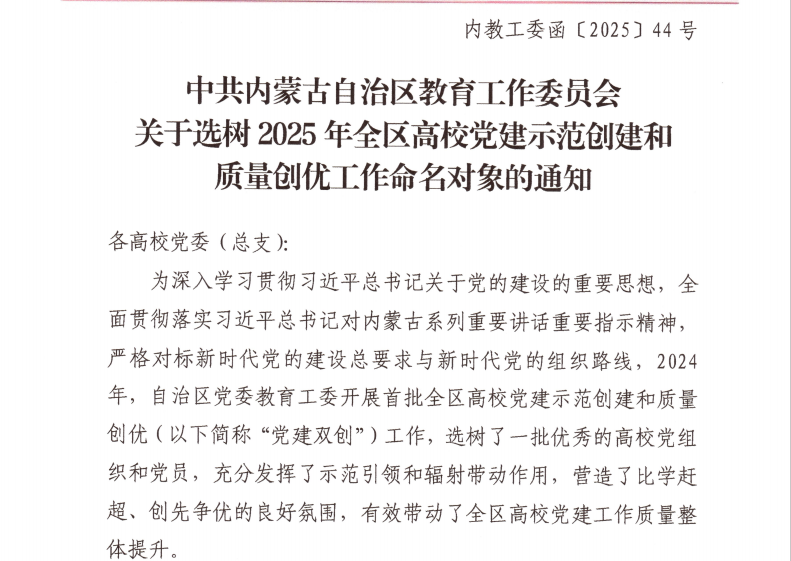 内教工委函〔2025〕44号

中共内蒙古自治区教育工作委员会
关于选树2025年全区高校党建示范创建和
质量创优工作命名对象的通知

各高校党委（总支）:

为深入学习贯彻习近平总书记关于党的建设的重要思想，全面贯彻落实习近平总书记对内蒙古系列重要讲话重要指示精神，严格对标新时代党的建设总要求与新时代党的组织路线，2024年，自治区党委教育工委开展首批全区高校党建示范创建和质量创优（以下简称“党建双创”）工作，选树了一批优秀的高校党组织和党员，充分发挥了示范引领和辐射带动作用，营造了比学赶超、创先争优的良好氛围，有效带动了全区高校党建工作质量整体提升。